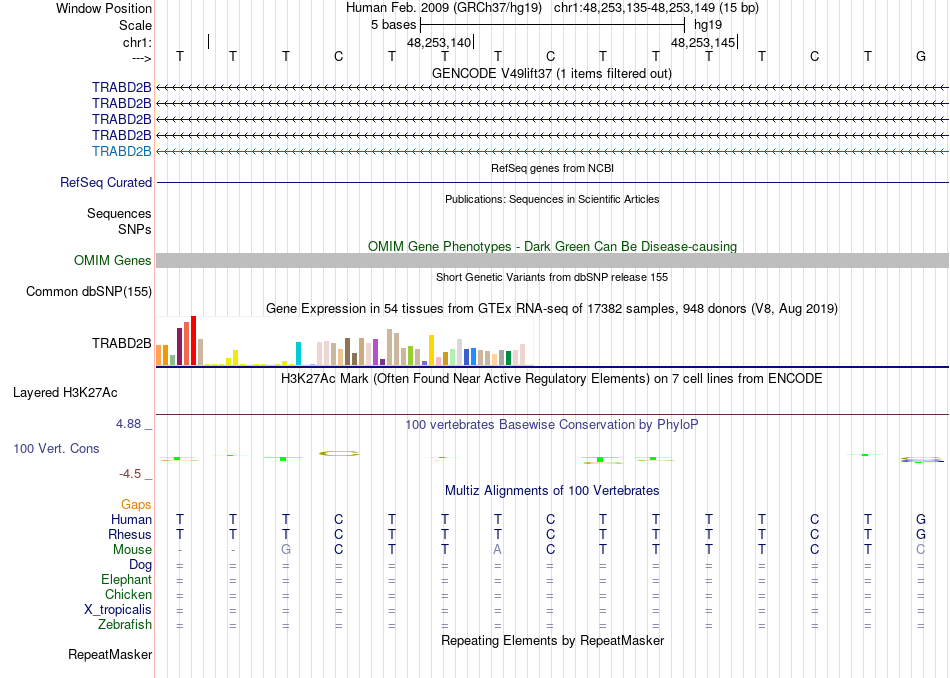 Window Position Human Feb. 2009 (GRCh37/hg19) chr1:48,253,135-48,253,149 (15 bp)
Scale 5 bases hg19
chr1: 48,253,140 48,253,145
---> T T T C T T T C T T T T C T G
GENCODE V49lift37 (1 items filtered out)
TRABD2B
TRABD2B
TRABD2B
TRABD2B
TRABD2B
RefSeq genes from NCBI
RefSeq Curated
Publications: Sequences in Scientific Articles
Sequences
SNPs
OMIM Gene Phenotypes - Dark Green Can Be Disease-causing
OMIM Genes
Short Genetic Variants from dbSNP release 155
Common dbSNP(155)
Gene Expression in 54 tissues from GTEx RNA-seq of 17382 samples, 948 donors (V8, Aug 2019)
TRABD2B
H3K27Ac Mark (Often Found Near Active Regulatory Elements) on 7 cell lines from ENCODE
Layered H3K27Ac
4.88 _ 100 vertebrates Basewise Conservation by PhyloP
100 Vert. Cons
-4.5 _
Multiz Alignments of 100 Vertebrates
Gaps
Human T T T C T T T C T T T T C T G
Rhesus T T T C T T T C T T T T C T G
Mouse - - G C T T A C T T T T C T C
Dog = = = = = = = = = = = = = = =
Elephant = = = = = = = = = = = = = = =
Chicken = = = = = = = = = = = = = = =
X_tropicalis = = = = = = = = = = = = = = =
Zebrafish = = = = = = = = = = = = = = =
Repeating Elements by RepeatMasker
RepeatMasker